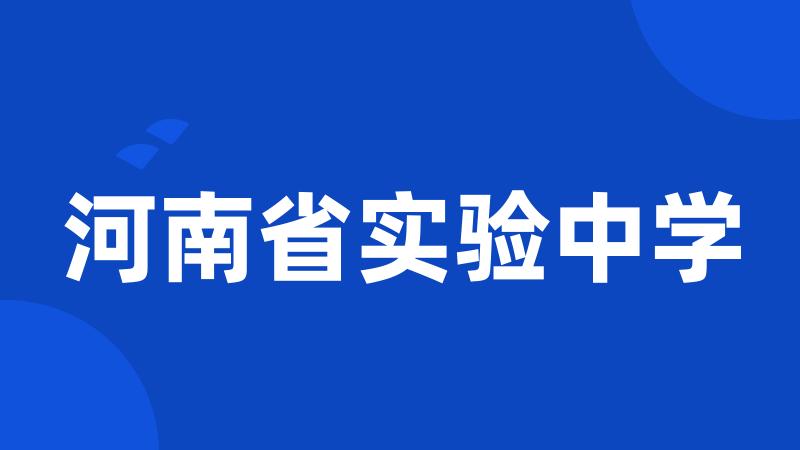 河南省实验中学